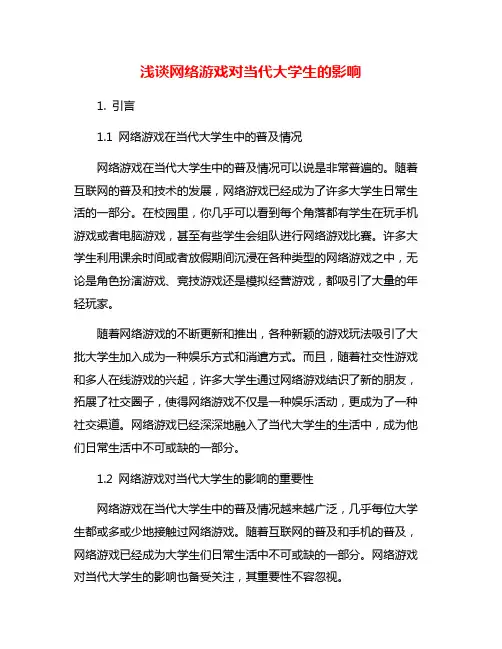 浅谈网络游戏对当代大学生的影响

1. 引言

1.1 网络游戏在当代大学生中的普及情况

网络游戏在当代大学生中的普及情况可以说是非常普遍的。随着互联网的普及和技术的发展，网络游戏已经成为了许多大学生日常生活的一部分。在校园里，你几乎可以看到每个角落都有学生在玩手机游戏或者电脑游戏，甚至有些学生会组队进行网络游戏比赛。许多大学生利用课余时间或者放假期间沉浸在各种类型的网络游戏之中，无论是角色扮演游戏、竞技游戏还是模拟经营游戏，都吸引了大量的年轻玩家。

随着网络游戏的不断更新和推出，各种新颖的游戏玩法吸引了大批大学生加入成为一种娱乐方式和消遣方式。而且，随着社交性游戏和多人在线游戏的兴起，许多大学生通过网络游戏结识了新的朋友，拓展了社交圈子，使得网络游戏不仅是一种娱乐活动，更成为了一种社交渠道。网络游戏已经深深地融入了当代大学生的生活中，成为他们日常生活中不可或缺的一部分。

1.2 网络游戏对当代大学生的影响的重要性

网络游戏在当代大学生中的普及情况越来越广泛，几乎每位大学生都或多或少地接触过网络游戏。随着互联网的普及和手机的普及，网络游戏已经成为大学生们日常生活中不可或缺的一部分。网络游戏对当代大学生的影响也备受关注，其重要性不容忽视。